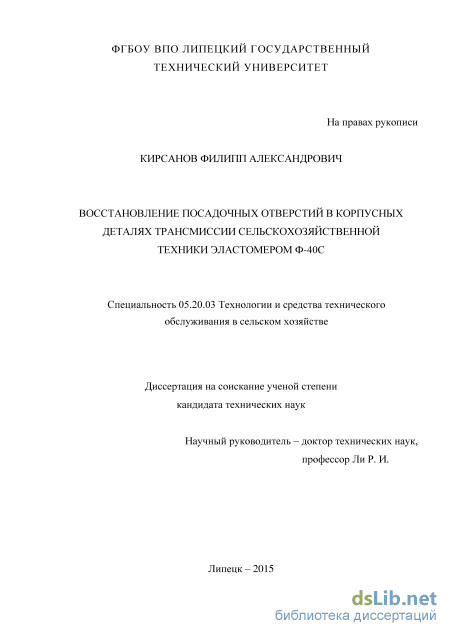 ФГБОУ ВПО ЛИПЕЦКИЙ ГОСУДАРСТВЕННЫЙ ТЕХНИЧЕСКИЙ УНИВЕРСИТЕТ

На правах рукописи

КИРСАНОВ ФИЛИПП АЛЕКСАНДРОВИЧ

ВОССТАНОВЛЕНИЕ ПОСАДОЧНЫХ ОТВЕРСТИЙ В КОРПУСНЫХ ДЕТАЛЯХ ТРАНСМИССИИ СЕЛЬСКОХОЗЯЙСТВЕННОЙ ТЕХНИКИ ЭЛАСТОМЕРОМ Ф-40С

Специальность 05.20.03 Технологии и средства технического обслуживания в сельском хозяйстве

Диссертация на соискание ученой степени кандидата технических наук

Научный руководитель – доктор технических наук, профессор Ли Р. И.

Липецк – 2015

dsLib.net
библиотека диссертаций